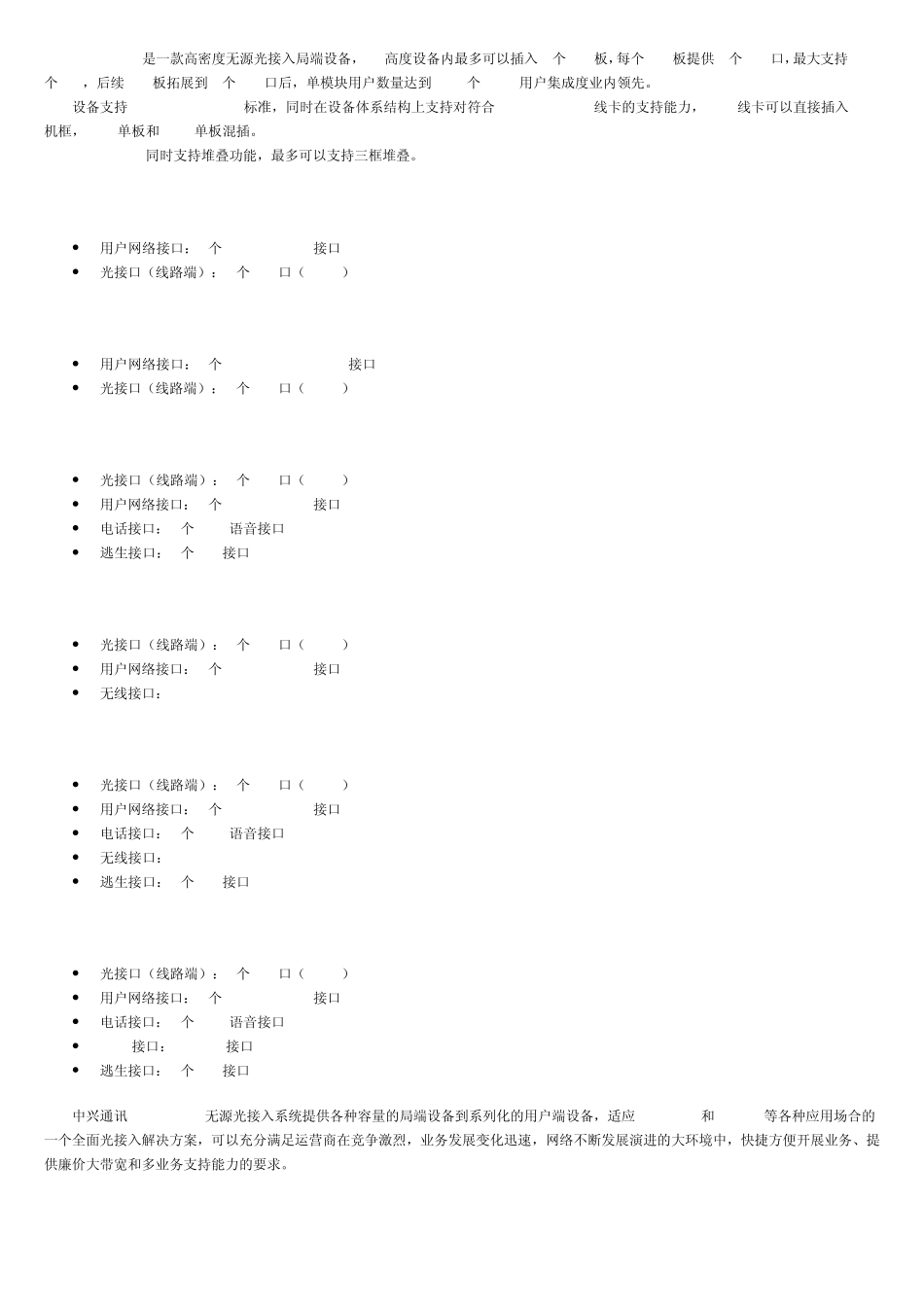 是一款高密度无源光接入局端设备， 高度设备内最多可以插入 个 板，每个 板提供 个 口，最大支持 个 ，后续 板拓展到 个 口后，单模块用户数量达到 个 用户集成度业内领先。

设备支持 标准，同时在设备体系结构上支持对符合 线卡的支持能力， 线卡可以直接插入机框， 单板和 单板混插。

同时支持堆叠功能，最多可以支持三框堆叠。

- 用户网络接口： 个 接口
- 光接口（线路端）： 个 口（ ）

- 用户网络接口： 个 接口
- 光接口（线路端）： 个 口（ ）

- 光接口（线路端）： 个 口（ ）
- 用户网络接口： 个 接口
- 电话接口： 个 语音接口
- 逃生接口： 个 接口

- 光接口（线路端）： 个 口（ ）
- 用户网络接口： 个 接口
- 无线接口：

- 光接口（线路端）： 个 口（ ）
- 用户网络接口： 个 接口
- 电话接口： 个 语音接口
- 无线接口：
- 逃生接口： 个 接口

- 光接口（线路端）： 个 口（ ）
- 用户网络接口： 个 接口
- 电话接口： 个 语音接口
- 接口： 接口
- 逃生接口： 个 接口

中兴通讯 无源光接入系统提供各种容量的局端设备到系列化的用户端设备，适应 和 等各种应用场合的一个全面光接入解决方案，可以充分满足运营商在竞争激烈，业务发展变化迅速，网络不断发展演进的大环境中，快捷方便开展业务、提供廉价大带宽和多业务支持能力的要求。